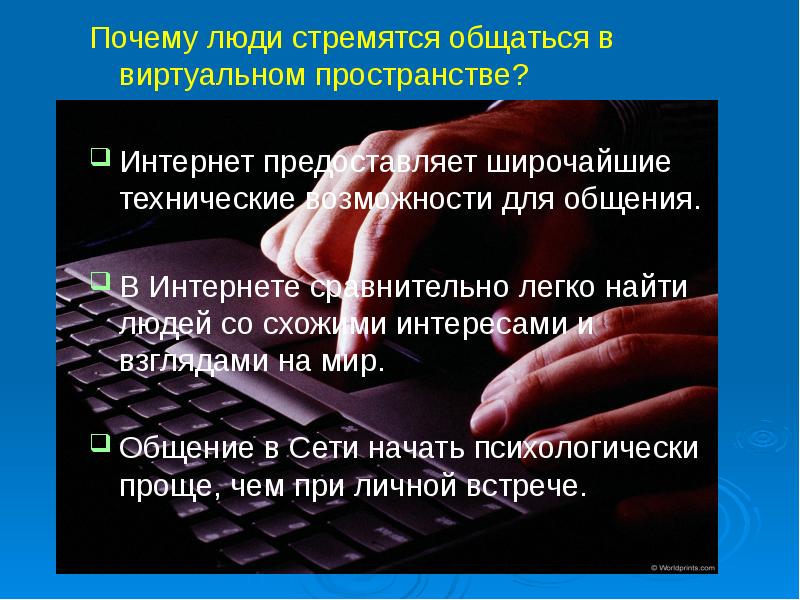 Почему люди стремятся общаться в виртуальном пространстве?

Интернет предоставляет широчайшие технические возможности для общения.

В Интернете сравнительно легко найти людей со схожими интересами и взглядами на мир.

Общение в Сети начать психологически проще, чем при личной встрече.

© Worldprints.com